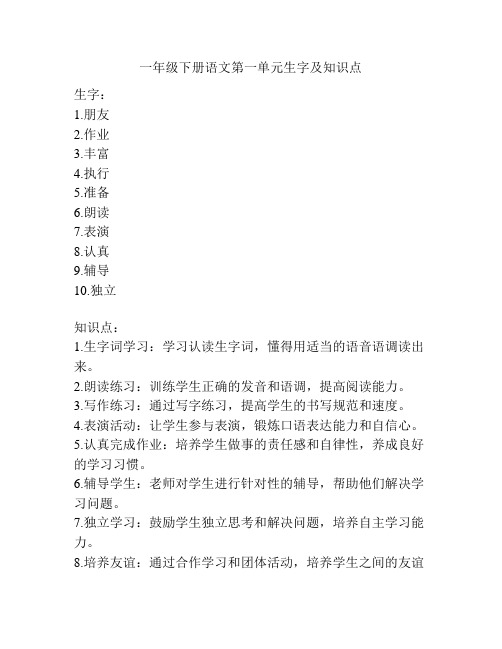 一年级下册语文第一单元生字及知识点

生字：
1.朋友
2.作业
3.丰富
4.执行
5.准备
6.朗读
7.表演
8.认真
9.辅导
10.独立

知识点：
1.生字词学习：学习认读生字词，懂得用适当的语音语调读出来。
2.朗读练习：训练学生正确的发音和语调，提高阅读能力。
3.写作练习：通过写字练习，提高学生的书写规范和速度。
4.表演活动：让学生参与表演，锻炼口语表达能力和自信心。
5.认真完成作业：培养学生做事的责任感和自律性，养成良好的学习习惯。
6.辅导学生：老师对学生进行针对性的辅导，帮助他们解决学习问题。
7.独立学习：鼓励学生独立思考和解决问题，培养自主学习能力。
8.培养友谊：通过合作学习和团体活动，培养学生之间的友谊